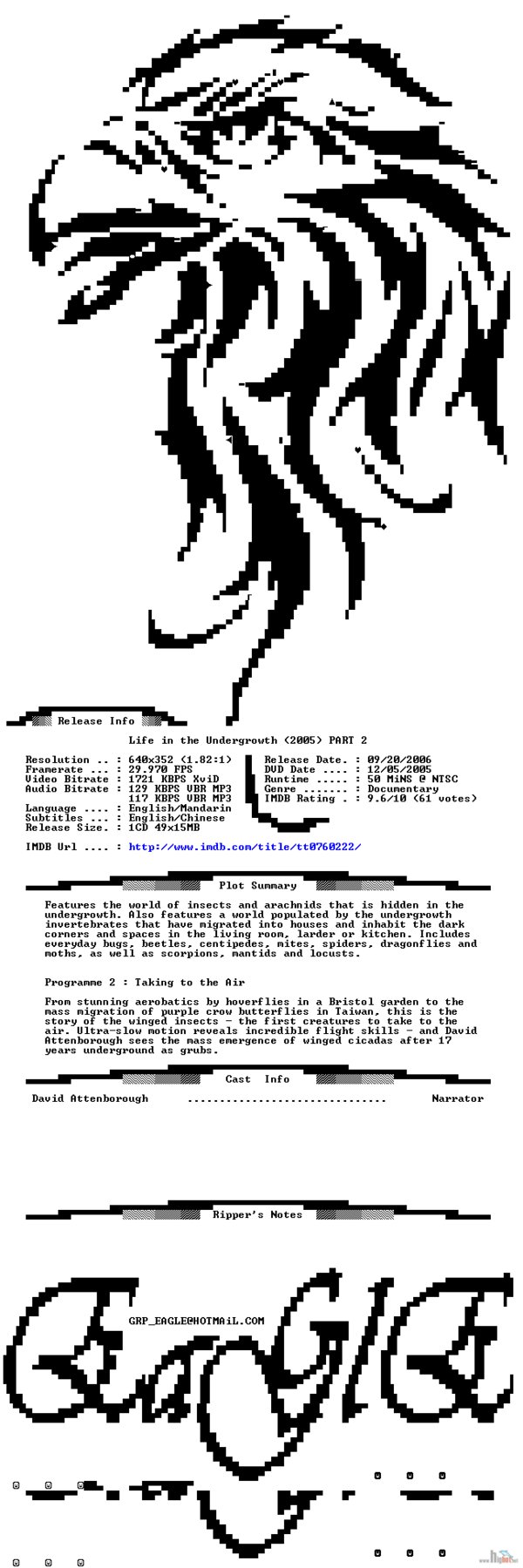 Release Info

Life in the Undergrowth (2005) PART 2

Resolution .. : 640x352 (1.82:1)
Framerate ... : 29.970 FPS
Video Bitrate : 1721 KBPS XviD
Audio Bitrate : 129 KBPS VBR MP3
117 KBPS VBR MP3
Language .... : English/Mandarin
Subtitles ... : English/Chinese
Release Size. : 1CD 49x15MB

Release Date. : 09/20/2006
DVD Date .... : 12/05/2005
Runtime ..... : 50 MiNS @ NTSC
Genre ....... : Documentary
IMDB Rating . : 9.6/10 (61 votes)

IMDB Url .... : http://www.imdb.com/title/tt0760222/

Plot Summary

Features the world of insects and arachnids that is hidden in the undergrowth. Also features a world populated by the undergrowth invertebrates that have migrated into houses and inhabit the dark corners and spaces in the living room, larder or kitchen. Includes everyday bugs, beetles, centipedes, mites, spiders, dragonflies and moths, as well as scorpions, mantids and locusts.

Programme 2 : Taking to the Air

From stunning aerobatics by hoverflies in a Bristol garden to the mass migration of purple crow butterflies in Taiwan, this is the story of the winged insects - the first creatures to take to the air. Ultra-slow motion reveals incredible flight skills - and David Attenborough sees the mass emergence of winged cicadas after 17 years underground as grubs.

Cast Info

David Attenborough Narrator

Ripper's Notes

GRP_EAGLE@HOTMAiL.COM